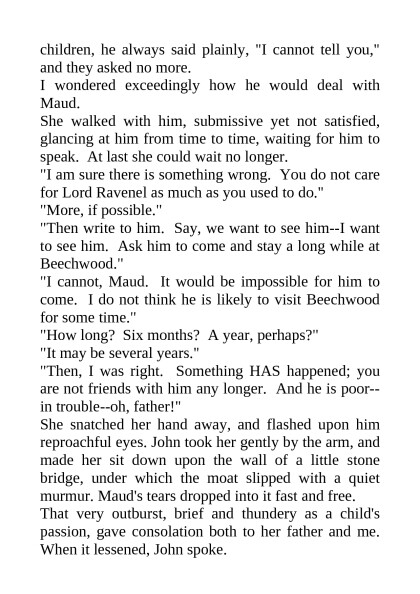 children, he always said plainly, "I cannot tell you," and they asked no more.

I wondered exceedingly how he would deal with Maud.

She walked with him, submissive yet not satisfied, glancing at him from time to time, waiting for him to speak. At last she could wait no longer.

"I am sure there is something wrong. You do not care for Lord Ravenel as much as you used to do."

"More, if possible."

"Then write to him. Say, we want to see him--I want to see him. Ask him to come and stay a long while at Beechwood."

"I cannot, Maud. It would be impossible for him to come. I do not think he is likely to visit Beechwood for some time."

"How long? Six months? A year, perhaps?"

"It may be several years."

"Then, I was right. Something HAS happened; you are not friends with him any longer. And he is poor--in trouble--oh, father!"

She snatched her hand away, and flashed upon him reproachful eyes. John took her gently by the arm, and made her sit down upon the wall of a little stone bridge, under which the moat slipped with a quiet murmur. Maud's tears dropped into it fast and free.

That very outburst, brief and thundery as a child's passion, gave consolation both to her father and me. When it lessened, John spoke.